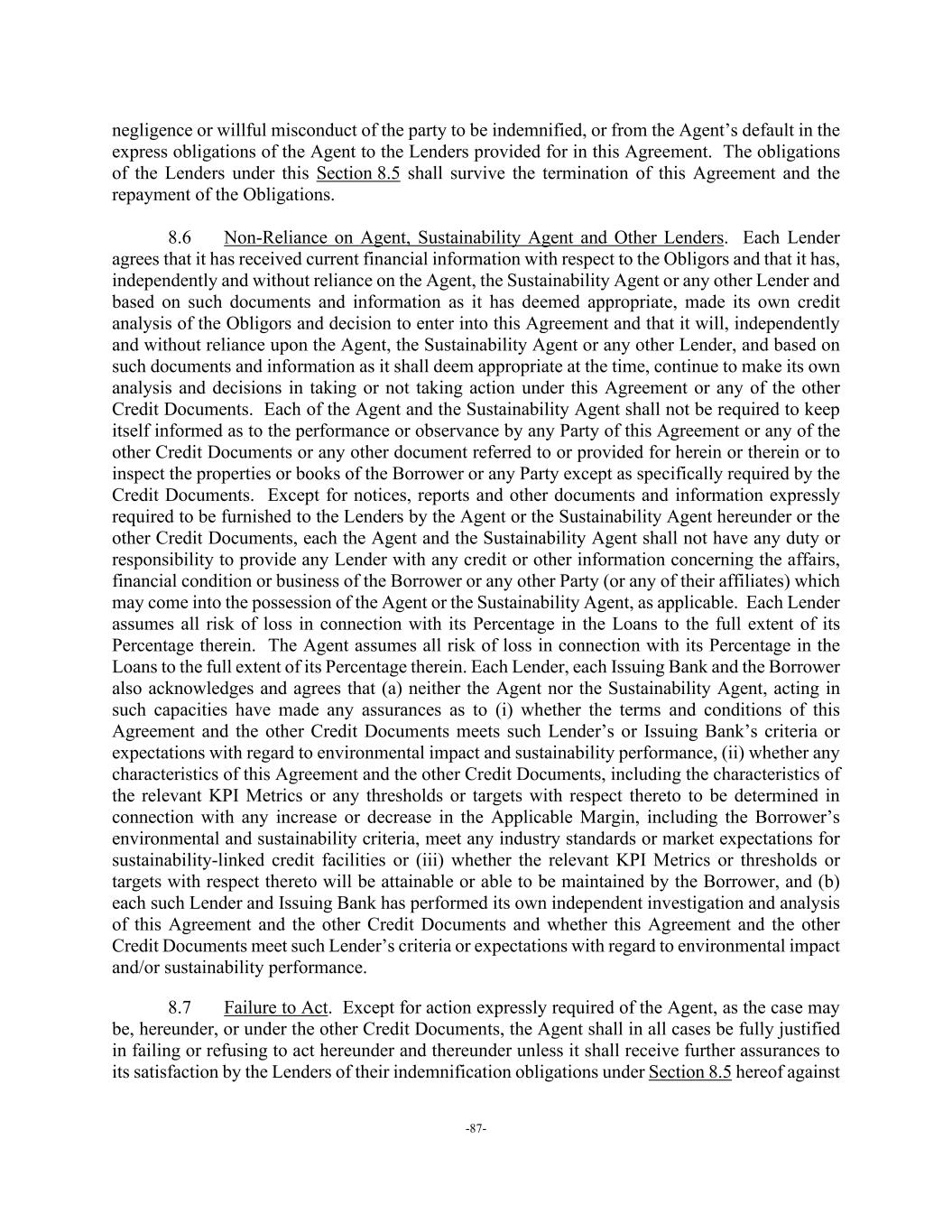 negligence or willful misconduct of the party to be indemnified, or from the Agent's default in the express obligations of the Agent to the Lenders provided for in this Agreement. The obligations of the Lenders under this Section 8.5 shall survive the termination of this Agreement and the repayment of the Obligations.

8.6 Non-Reliance on Agent, Sustainability Agent and Other Lenders. Each Lender agrees that it has received current financial information with respect to the Obligors and that it has, independently and without reliance on the Agent, the Sustainability Agent or any other Lender and based on such documents and information as it has deemed appropriate, made its own credit analysis of the Obligors and decision to enter into this Agreement and that it will, independently and without reliance upon the Agent, the Sustainability Agent or any other Lender, and based on such documents and information as it shall deem appropriate at the time, continue to make its own analysis and decisions in taking or not taking action under this Agreement or any of the other Credit Documents. Each of the Agent and the Sustainability Agent shall not be required to keep itself informed as to the performance or observance by any Party of this Agreement or any of the other Credit Documents or any other document referred to or provided for herein or therein or to inspect the properties or books of the Borrower or any Party except as specifically required by the Credit Documents. Except for notices, reports and other documents and information expressly required to be furnished to the Lenders by the Agent or the Sustainability Agent hereunder or the other Credit Documents, each the Agent and the Sustainability Agent shall not have any duty or responsibility to provide any Lender with any credit or other information concerning the affairs, financial condition or business of the Borrower or any other Party (or any of their affiliates) which may come into the possession of the Agent or the Sustainability Agent, as applicable. Each Lender assumes all risk of loss in connection with its Percentage in the Loans to the full extent of its Percentage therein. The Agent assumes all risk of loss in connection with its Percentage in the Loans to the full extent of its Percentage therein. Each Lender, each Issuing Bank and the Borrower also acknowledges and agrees that (a) neither the Agent nor the Sustainability Agent, acting in such capacities have made any assurances as to (i) whether the terms and conditions of this Agreement and the other Credit Documents meets such Lender's or Issuing Bank's criteria or expectations with regard to environmental impact and sustainability performance, (ii) whether any characteristics of this Agreement and the other Credit Documents, including the characteristics of the relevant KPI Metrics or any thresholds or targets with respect thereto to be determined in connection with any increase or decrease in the Applicable Margin, including the Borrower's environmental and sustainability criteria, meet any industry standards or market expectations for sustainability-linked credit facilities or (iii) whether the relevant KPI Metrics or thresholds or targets with respect thereto will be attainable or able to be maintained by the Borrower, and (b) each such Lender and Issuing Bank has performed its own independent investigation and analysis of this Agreement and the other Credit Documents and whether this Agreement and the other Credit Documents meet such Lender's criteria or expectations with regard to environmental impact and/or sustainability performance.

8.7 Failure to Act. Except for action expressly required of the Agent, as the case may be, hereunder, or under the other Credit Documents, the Agent shall in all cases be fully justified in failing or refusing to act hereunder and thereunder unless it shall receive further assurances to its satisfaction by the Lenders of their indemnification obligations under Section 8.5 hereof against

-87-